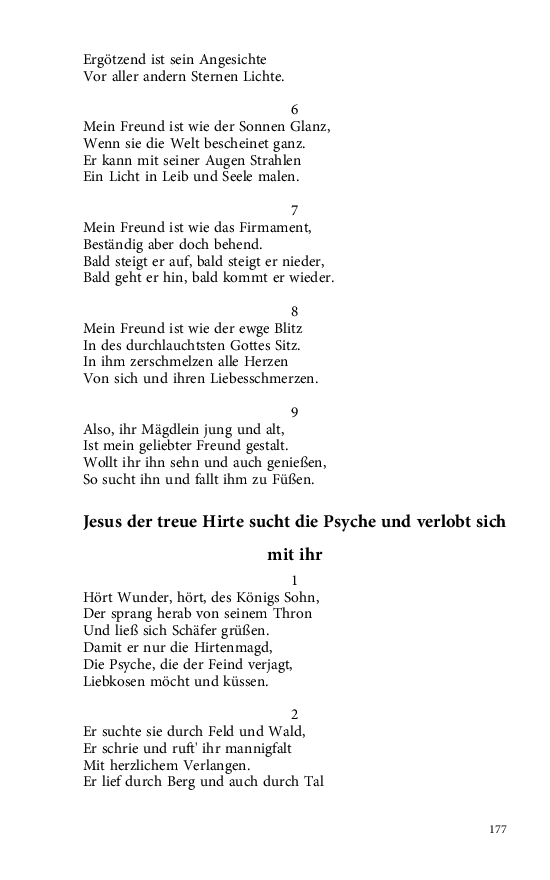 Ergötzend ist sein Angesichte
Vor aller andern Sternen Lichte.

6
Mein Freund ist wie der Sonnen Glanz,
Wenn sie die Welt bescheinet ganz.
Er kann mit seiner Augen Strahlen
Ein Licht in Leib und Seele malen.

7
Mein Freund ist wie das Firmament,
Beständig aber doch behend.
Bald steigt er auf, bald steigt er nieder,
Bald geht er hin, bald kommt er wieder.

8
Mein Freund ist wie der ewge Blitz
In des durchlauchtsten Gottes Sitz.
In ihm zerschmelzen alle Herzen
Von sich und ihren Liebesschmerzen.

9
Also, ihr Mägdlein jung und alt,
Ist mein geliebter Freund gestalt.
Wollt ihr ihn sehn und auch genießen,
So sucht ihn und fallt ihm zu Füßen.

Jesus der treue Hirte sucht die Psyche und verlobt sich mit ihr

1
Hört Wunder, hört, des Königs Sohn,
Der sprang herab von seinem Thron
Und ließ sich Schäfer grüßen.
Damit er nur die Hirtenmagd,
Die Psyche, die der Feind verjagt,
Liebkosen möcht und küssen.

2
Er suchte sie durch Feld und Wald,
Er schrie und ruft' ihr mannigfalt
Mit herzlichem Verlangen.
Er lief durch Berg und auch durch Tal

177